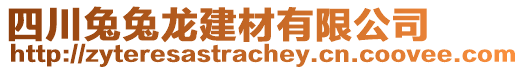 四川兔兔龙建材有限公司
http://zyteresastrachey.cn.coovee.com